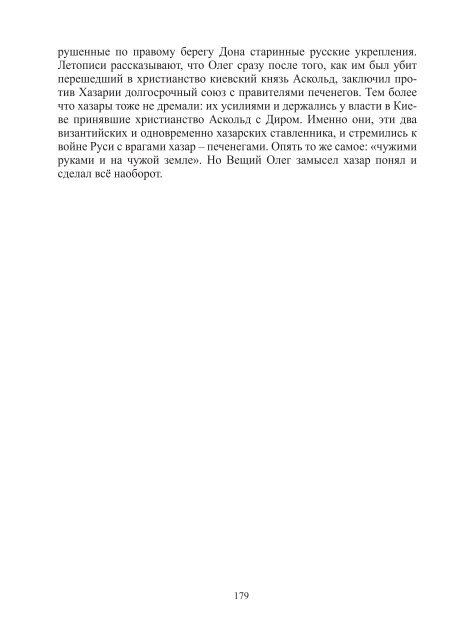 рушенные по правому берегу Дона старинные русские укрепления. Летописи рассказывают, что Олег сразу после того, как им был убит перешедший в христианство киевский князь Аскольд, заключил против Хазарии долгосрочный союз с правителями печенегов. Тем более что хазары тоже не дремали: их усилиями и держались у власти в Киеве принявшие христианство Аскольд с Диром. Именно они, эти два византийских и одновременно хазарских ставленника, и стремились к войне Руси с врагами хазар – печенегами. Опять то же самое: «чужими руками и на чужой земле». Но Вещий Олег замысел хазар понял и сделал всё наоборот.

179